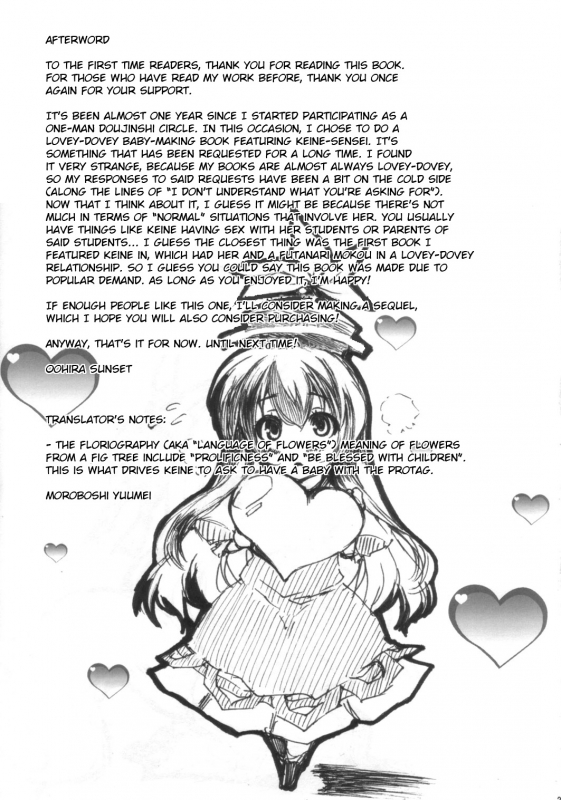 AFTERWORD

TO THE FIRST TIME READERS, THANK YOU FOR READING THIS BOOK. FOR THOSE WHO HAVE READ MY WORK BEFORE, THANK YOU ONCE AGAIN FOR YOUR SUPPORT.

IT'S BEEN ALMOST ONE YEAR SINCE I STARTED PARTICIPATING AS A ONE-MAN DOUJINSHI CIRCLE. IN THIS OCCASION, I CHOSE TO DO A LOVEY-DOVEY BABY-MAKING BOOK FEATURING KEINE-SENSEI. IT'S SOMETHING THAT HAS BEEN REQUESTED FOR A LONG TIME. I FOUND IT VERY STRANGE, BECAUSE MY BOOKS ARE ALMOST ALWAYS LOVEY-DOVEY, SO MY RESPONSES TO SAID REQUESTS HAVE BEEN A BIT ON THE COLD SIDE (ALONG THE LINES OF "I DON'T UNDERSTAND WHAT YOU'RE ASKING FOR"). NOW THAT I THINK ABOUT IT, I GUESS IT MIGHT BE BECAUSE THERE'S NOT MUCH IN TERMS OF "NORMAL" SITUATIONS THAT INVOLVE HER. YOU USUALLY HAVE THINGS LIKE KEINE HAVING SEX WITH HER STUDENTS OR PARENTS OF SAID STUDENTS... I GUESS THE CLOSEST THING WAS THE FIRST BOOK I FEATURED KEINE IN, WHICH HAD HER AND A FUTANARI MOKOU IN A LOVEY-DOVEY RELATIONSHIP. SO I GUESS YOU COULD SAY THIS BOOK WAS MADE DUE TO POPULAR DEMAND. AS LONG AS YOU ENJOYED IT, I'M HAPPY!

IF ENOUGH PEOPLE LIKE THIS ONE, I'LL CONSIDER MAKING A SEQUEL, WHICH I HOPE YOU WILL ALSO CONSIDER PURCHASING!

ANYWAY, THAT'S IT FOR NOW. UNTIL NEXT TIME!

OOHIRA SUNSET

TRANSLATOR'S NOTES:

- THE FLORIOGRAPHY (AKA "LANGUAGE OF FLOWERS") MEANING OF FLOWERS FROM A FIG TREE INCLUDE "PROLIFICNESS" AND "BE BLESSED WITH CHILDREN". THIS IS WHAT DRIVES KEINE TO ASK TO HAVE A BABY WITH THE PROTAG.

MOROBOSHI YUUMEI